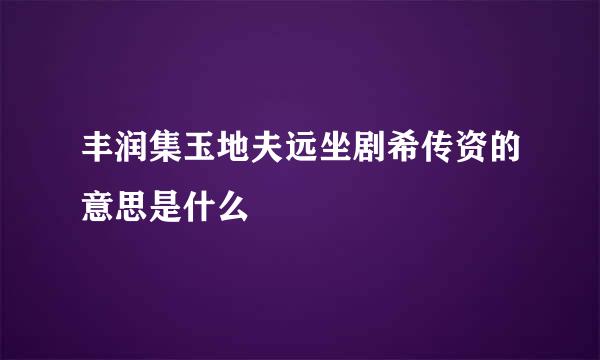 丰润集玉地夫远坐剧希传资的意思是什么